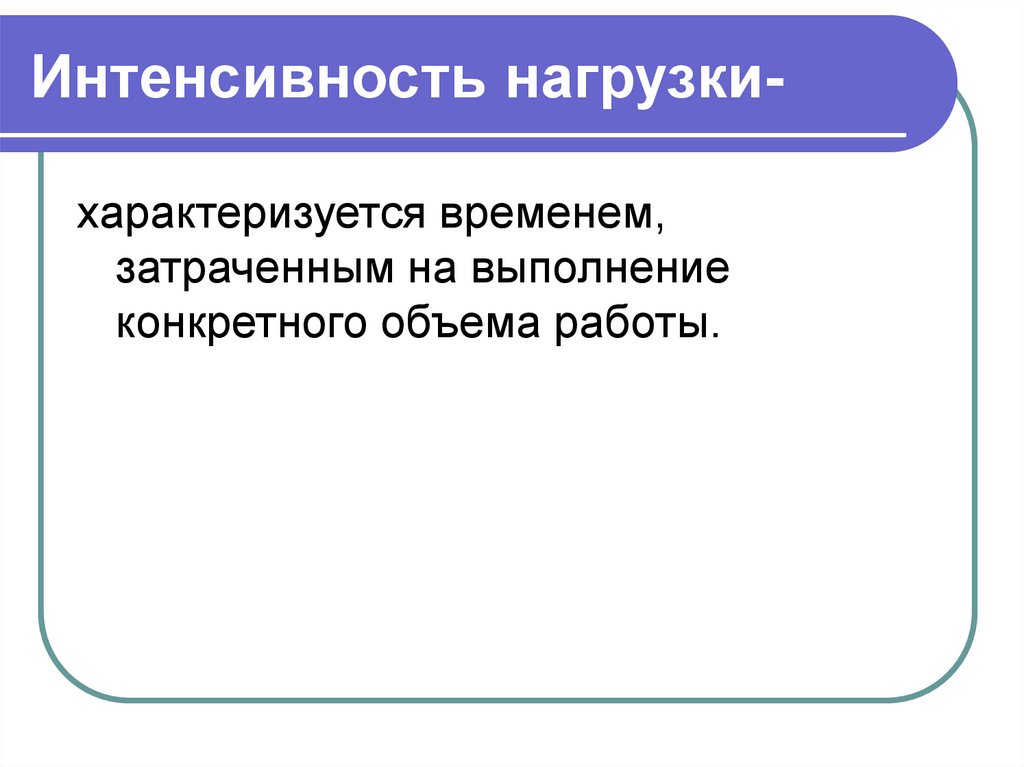 Интенсивность нагрузки-

характеризуется временем, затраченным на выполнение конкретного объема работы.